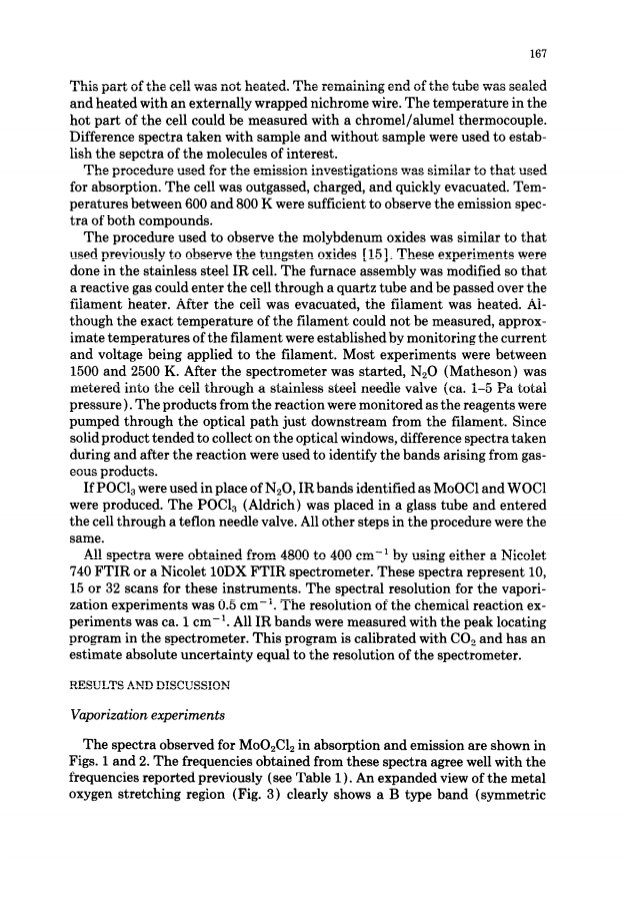 167

This part of the cell was not heated. The remaining end of the tube was sealed and heated with an externally wrapped nichrome wire. The temperature in the hot part of the cell could be measured with a chromel/alumel thermocouple. Difference spectra taken with sample and without sample were used to establish the sepctra of the molecules of interest.

The procedure used for the emission investigations was similar to that used for absorption. The cell was outgassed, charged, and quickly evacuated. Temperatures between 600 and 800 K were sufficient to observe the emission spectra of both compounds.

The procedure used to observe the molybdenum oxides was similar to that used previously to observe the tungsten oxides [15]. These experiments were done in the stainless steel IR cell. The furnace assembly was modified so that a reactive gas could enter the cell through a quartz tube and be passed over the filament heater. After the cell was evacuated, the filament was heated. Although the exact temperature of the filament could not be measured, approximate temperatures of the filament were established by monitoring the current and voltage being applied to the filament. Most experiments were between 1500 and 2500 K. After the spectrometer was started, $N_2O$ (Matheson) was metered into the cell through a stainless steel needle valve (ca. 1–5 Pa total pressure). The products from the reaction were monitored as the reagents were pumped through the optical path just downstream from the filament. Since solid product tended to collect on the optical windows, difference spectra taken during and after the reaction were used to identify the bands arising from gaseous products.

If $POCl_3$ were used in place of $N_2O$, IR bands identified as MoOCl and WOCl were produced. The $POCl_3$ (Aldrich) was placed in a glass tube and entered the cell through a teflon needle valve. All other steps in the procedure were the same.

All spectra were obtained from 4800 to 400 $cm^{-1}$ by using either a Nicolet 740 FTIR or a Nicolet 10DX FTIR spectrometer. These spectra represent 10, 15 or 32 scans for these instruments. The spectral resolution for the vaporization experiments was 0.5 $cm^{-1}$. The resolution of the chemical reaction experiments was ca. 1 $cm^{-1}$. All IR bands were measured with the peak locating program in the spectrometer. This program is calibrated with $CO_2$ and has an estimate absolute uncertainty equal to the resolution of the spectrometer.

RESULTS AND DISCUSSION

Vaporization experiments

The spectra observed for $MoO_2Cl_2$ in absorption and emission are shown in Figs. 1 and 2. The frequencies obtained from these spectra agree well with the frequencies reported previously (see Table 1). An expanded view of the metal oxygen stretching region (Fig. 3) clearly shows a B type band (symmetric